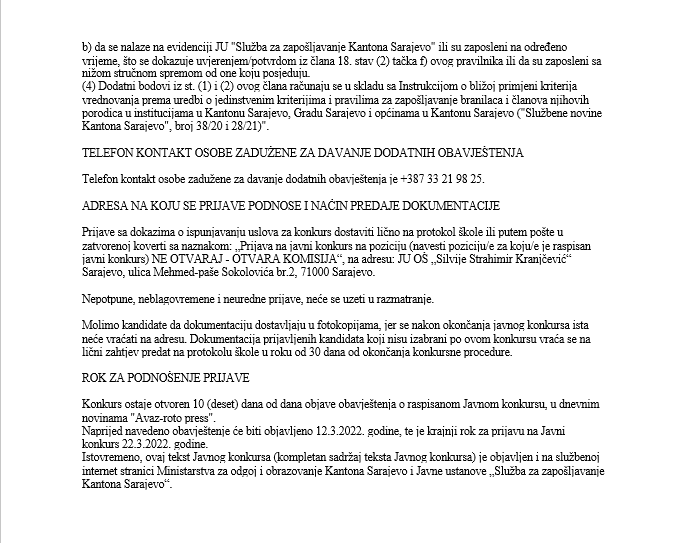 b) da se nalaze na evidenciji JU "Služba za zapošljavanje Kantona Sarajevo" ili su zaposleni na određeno vrijeme, što se dokazuje uvjerenjem/potvrdom iz člana 18. stav (2) tačka f) ovog pravilnika ili da su zaposleni sa nižom stručnom spremom od one koju posjeduju.
(4) Dodatni bodovi iz st. (1) i (2) ovog člana računaju se u skladu sa Instrukcijom o bližoj primjeni kriterija vrednovanja prema uredbi o jedinstvenim kriterijima i pravilima za zapošljavanje branilaca i članova njihovih porodica u institucijama u Kantonu Sarajevo, Gradu Sarajevo i općinama u Kantonu Sarajevo ("Službene novine Kantona Sarajevo", broj 38/20 i 28/21)".

TELEFON KONTAKT OSOBE ZADUŽENE ZA DAVANJE DODATNIH OBAVJEŠTENJA

Telefon kontakt osobe zadužene za davanje dodatnih obavještenja je +387 33 21 98 25.

ADRESA NA KOJU SE PRIJAVE PODNOSE I NAČIN PREDAJE DOKUMENTACIJE

Prijave sa dokazima o ispunjavanju uslova za konkurs dostaviti lično na protokol škole ili putem pošte u zatvorenoj koverti sa naznakom: „Prijava na javni konkurs na poziciju (navesti poziciju/e za koju/e je raspisan javni konkurs) NE OTVARAJ - OTVARA KOMISIJA“, na adresu: JU OŠ „Silvije Strahimir Kranjčević“ Sarajevo, ulica Mehmed-paše Sokolovića br.2, 71000 Sarajevo.

Nepotpune, neblagovremene i neuredne prijave, neće se uzeti u razmatranje.

Molimo kandidate da dokumentaciju dostavljaju u fotokopijama, jer se nakon okončanja javnog konkursa ista neće vraćati na adresu. Dokumentacija prijavljenih kandidata koji nisu izabrani po ovom konkursu vraća se na lični zahtjev predat na protokolu škole u roku od 30 dana od okončanja konkursne procedure.

ROK ZA PODNOŠENJE PRIJAVE

Konkurs ostaje otvoren 10 (deset) dana od dana objave obavještenja o raspisanom Javnom konkursu, u dnevnim novinama "Avaz-roto press".
Naprijed navedeno obavještenje će biti objavljeno 12.3.2022. godine, te je krajnji rok za prijavu na Javni konkurs 22.3.2022. godine.
Istovremeno, ovaj tekst Javnog konkursa (kompletan sadržaj teksta Javnog konkursa) je objavljen i na službenoj internet stranici Ministarstva za odgoj i obrazovanje Kantona Sarajevo i Javne ustanove „Služba za zapošljavanje Kantona Sarajevo“.